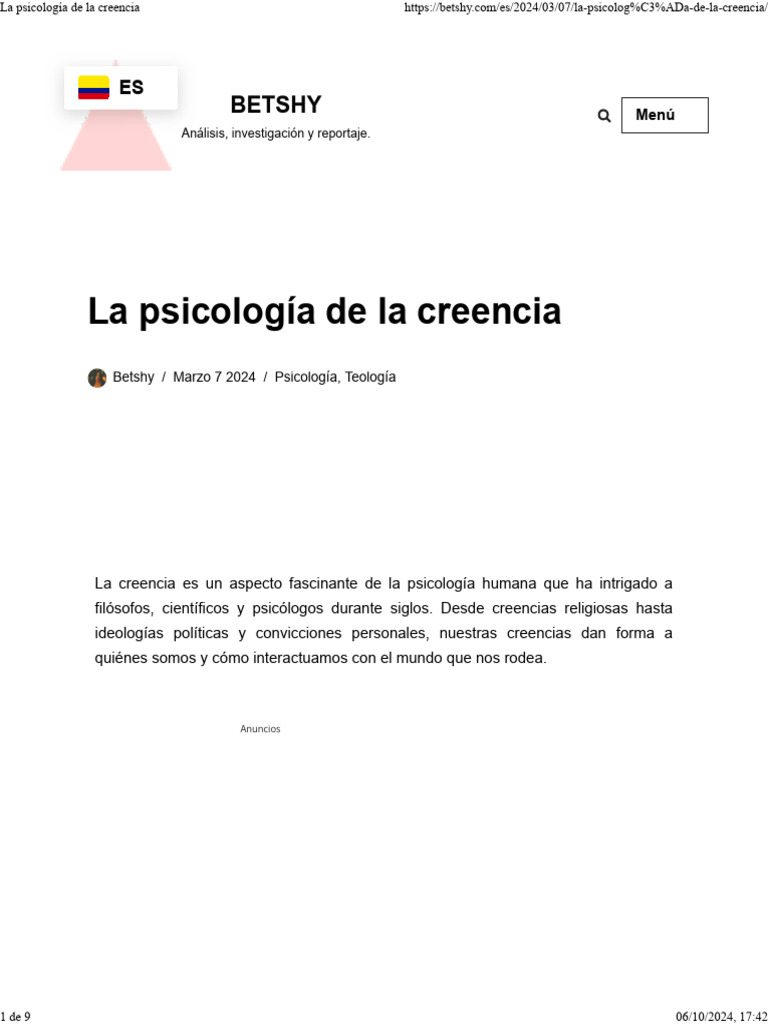 La psicología de la creencia

https://betshy.com/es/2024/03/07/la-psicolog%C3%ADa-de-la-creencia/

ES

BETSHY

Análisis, investigación y reportaje.

Menú

La psicología de la creencia

Betshy / Marzo 7 2024 / Psicología, Teología

La creencia es un aspecto fascinante de la psicología humana que ha intrigado a filósofos, científicos y psicólogos durante siglos. Desde creencias religiosas hasta ideologías políticas y convicciones personales, nuestras creencias dan forma a quiénes somos y cómo interactuamos con el mundo que nos rodea.

Anuncios

1 de 9

06/10/2024, 17:42